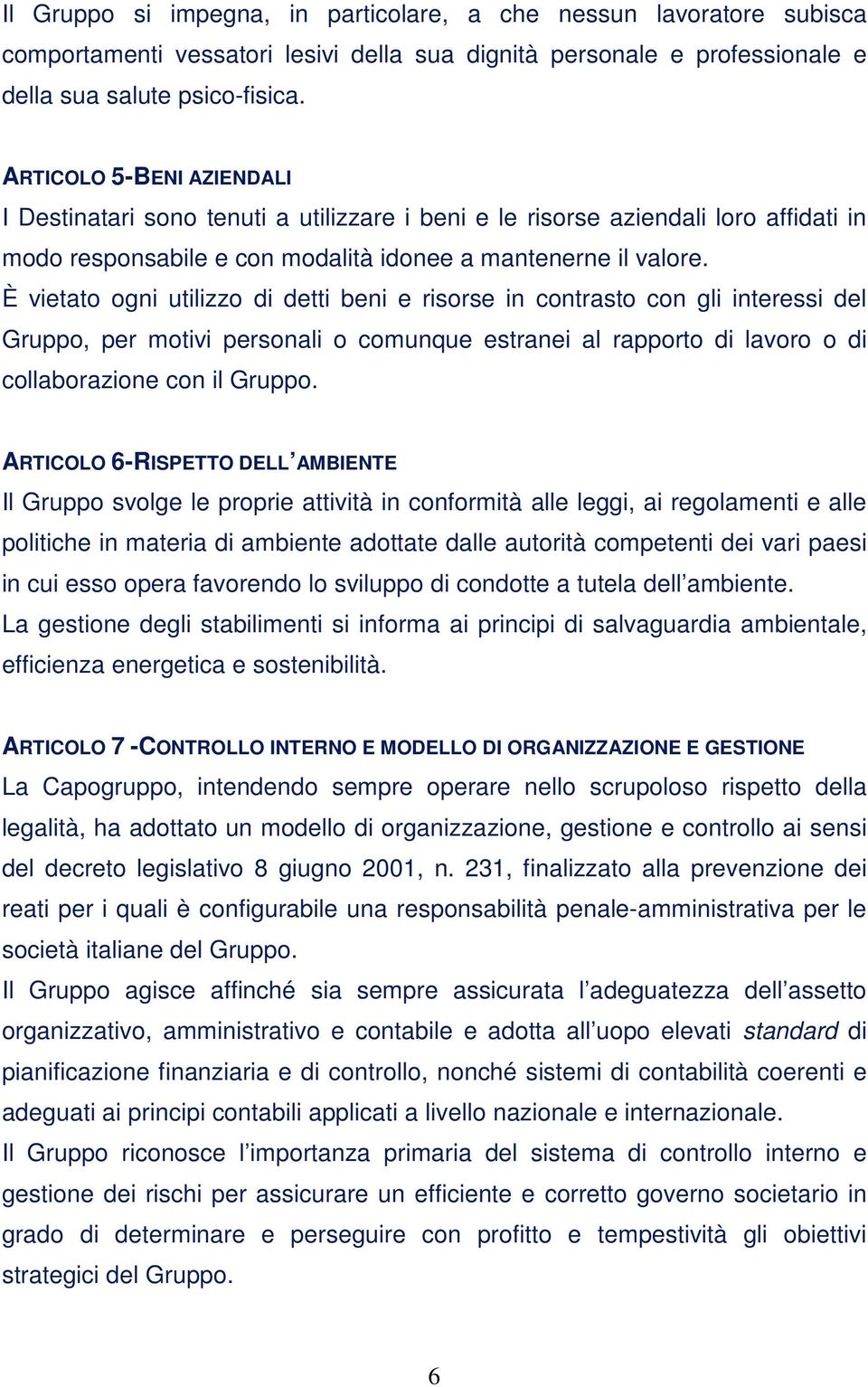 Il Gruppo si impegna, in particolare, a che nessun lavoratore subisca comportamenti vessatori lesivi della sua dignità personale e professionale e della sua salute psico-fisica.

ARTICOLO 5-BENI AZIENDALI
I Destinatari sono tenuti a utilizzare i beni e le risorse aziendali loro affidati in modo responsabile e con modalità idonee a mantenerne il valore.
È vietato ogni utilizzo di detti beni e risorse in contrasto con gli interessi del Gruppo, per motivi personali o comunque estranei al rapporto di lavoro o di collaborazione con il Gruppo.

ARTICOLO 6-RISPETTO DELL'AMBIENTE
Il Gruppo svolge le proprie attività in conformità alle leggi, ai regolamenti e alle politiche in materia di ambiente adottate dalle autorità competenti dei vari paesi in cui esso opera favorendo lo sviluppo di condotte a tutela dell'ambiente.
La gestione degli stabilimenti si informa ai principi di salvaguardia ambientale, efficienza energetica e sostenibilità.

ARTICOLO 7 -CONTROLLO INTERNO E MODELLO DI ORGANIZZAZIONE E GESTIONE
La Capogruppo, intendendo sempre operare nello scrupoloso rispetto della legalità, ha adottato un modello di organizzazione, gestione e controllo ai sensi del decreto legislativo 8 giugno 2001, n. 231, finalizzato alla prevenzione dei reati per i quali è configurabile una responsabilità penale-amministrativa per le società italiane del Gruppo.
Il Gruppo agisce affinché sia sempre assicurata l'adeguatezza dell'assetto organizzativo, amministrativo e contabile e adotta all'uopo elevati standard di pianificazione finanziaria e di controllo, nonché sistemi di contabilità coerenti e adeguati ai principi contabili applicati a livello nazionale e internazionale.
Il Gruppo riconosce l'importanza primaria del sistema di controllo interno e gestione dei rischi per assicurare un efficiente e corretto governo societario in grado di determinare e perseguire con profitto e tempestività gli obiettivi strategici del Gruppo.

6